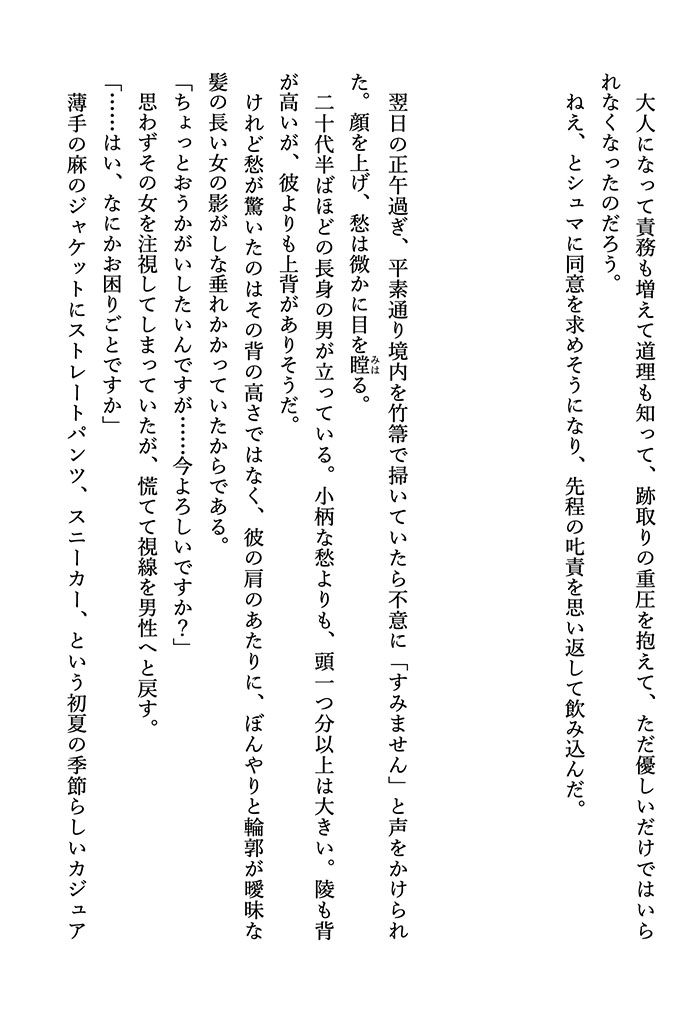 大人になって責務も増えて道理も知って、跡取りの重圧を抱えて、ただ優しいだけではいられなくなったのだろう。

ねえ、とシュマに同意を求めそうになり、先程の叱責を思い返して飲み込んだ。

翌日の正午過ぎ、平素通り境内を竹箒で掃いていたら不意に「すみません」と声をかけられた。顔を上げ、愁は微かに目を瞠る。

二十代半ばほどの長身の男が立っている。小柄な愁よりも、頭一つ分以上は大きい。陵も背が高いが、彼よりも上背がありそうだ。

けれど愁が驚いたのはその背の高さではなく、彼の肩のあたりに、ぼんやりと輪郭が曖昧な髪の長い女の影がしな垂れかかっていたからである。

「ちょっとおうかがいしたいんですが……今よろしいですか？」

思わずその女を注視してしまっていたが、慌てて視線を男性へと戻す。

「……はい、なにかお困りごとですか」

薄手の麻のジャケットにストレートパンツ、スニーカー、という初夏の季節らしいカジュア